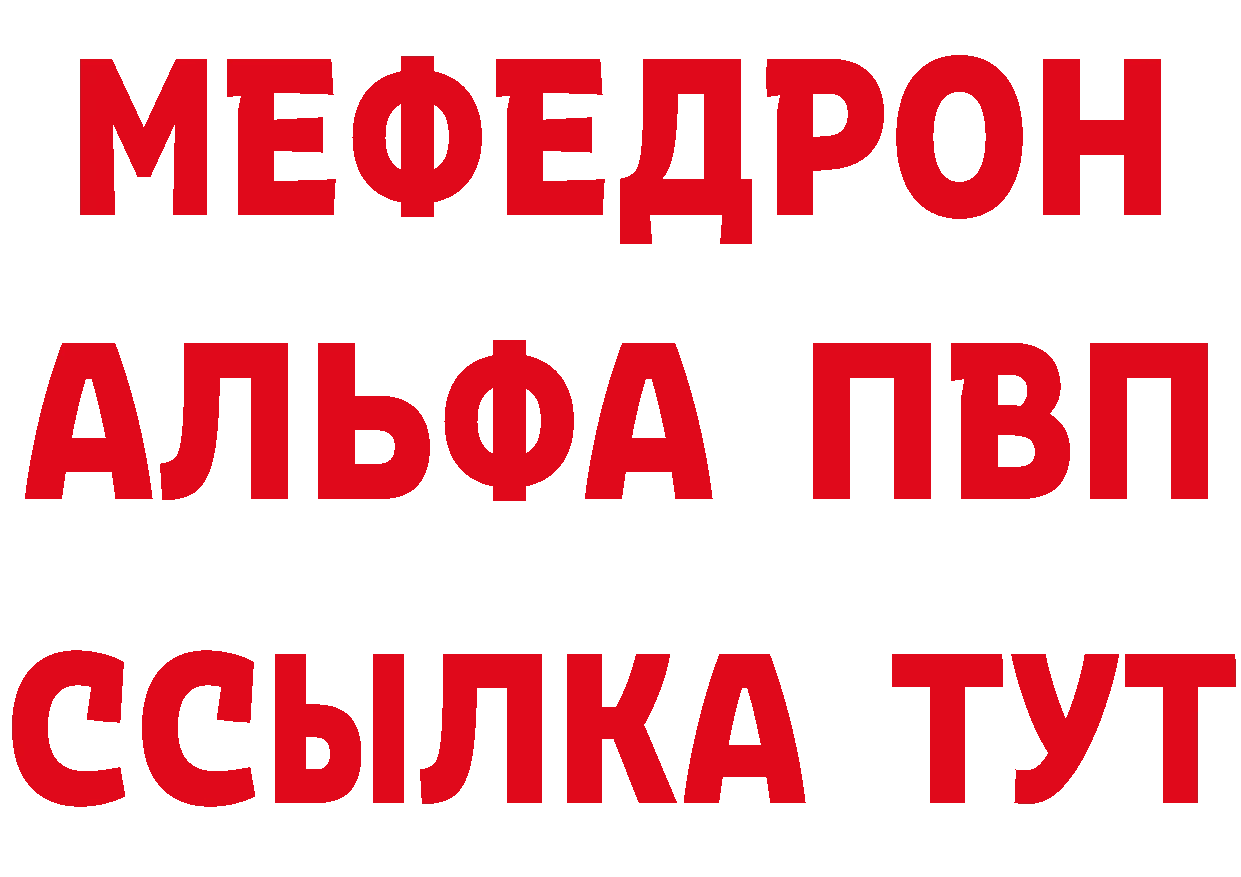 МЕФЕДРОН
АЛЬФА ПВП
ССЫЛКА ТУТ